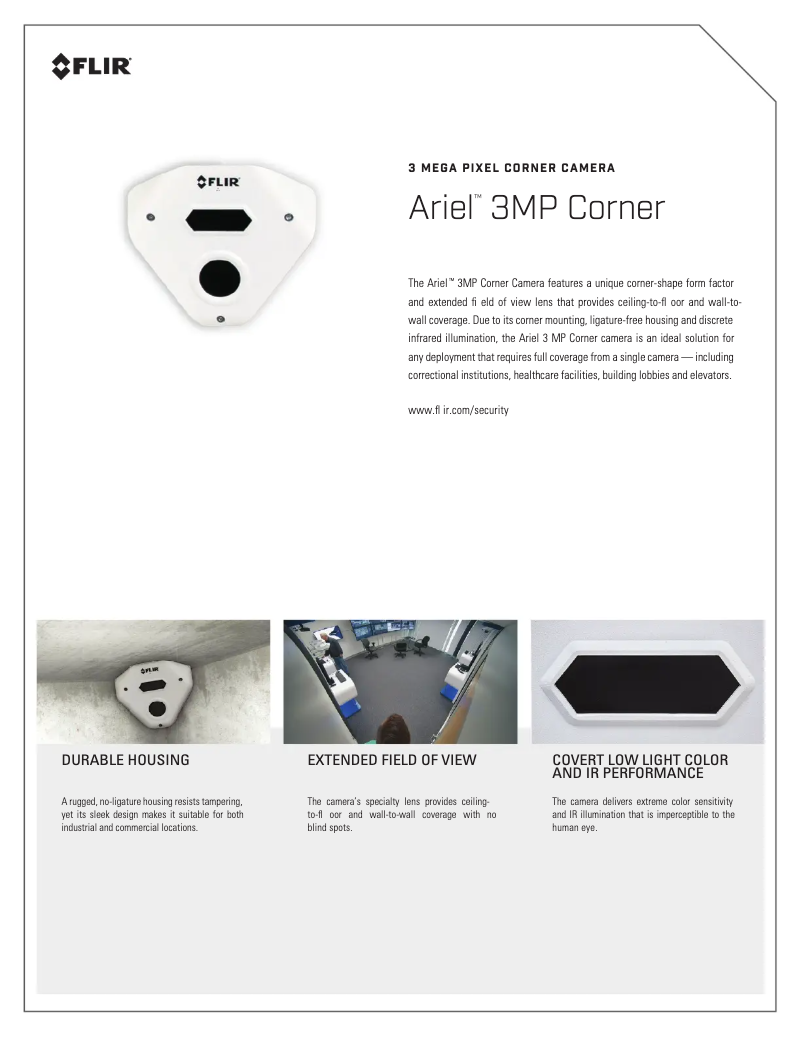 FLIR

FLIR

3 MEGA PIXEL CORNER CAMERA

Ariel™ 3MP Corner

The Ariel™ 3MP Corner Camera features a unique corner-shape form factor and extended fi eld of view lens that provides ceiling-to-fl oor and wall-to-wall coverage. Due to its corner mounting, ligature-free housing and discrete infrared illumination, the Ariel 3 MP Corner camera is an ideal solution for any deployment that requires full coverage from a single camera — including correctional institutions, healthcare facilities, building lobbies and elevators.

www.fl ir.com/security

FLIR

DURABLE HOUSING

A rugged, no-ligature housing resists tampering, yet its sleek design makes it suitable for both industrial and commercial locations.

EXTENDED FIELD OF VIEW

The camera's specialty lens provides ceiling-to-fl oor and wall-to-wall coverage with no blind spots.

COVERT LOW LIGHT COLOR AND IR PERFORMANCE

The camera delivers extreme color sensitivity and IR illumination that is imperceptible to the human eye.